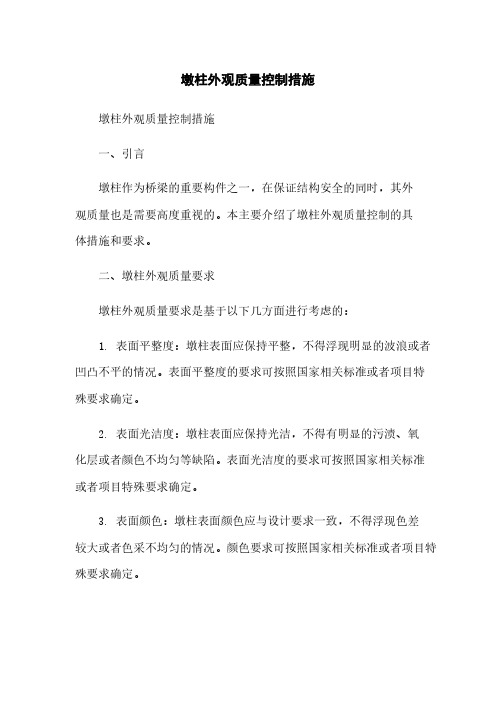 墩柱外观质量控制措施

墩柱外观质量控制措施

一、引言

墩柱作为桥梁的重要构件之一，在保证结构安全的同时，其外观质量也是需要高度重视的。本主要介绍了墩柱外观质量控制的具体措施和要求。

二、墩柱外观质量要求

墩柱外观质量要求是基于以下几方面进行考虑的：

1. 表面平整度：墩柱表面应保持平整，不得浮现明显的波浪或者凹凸不平的情况。表面平整度的要求可按照国家相关标准或者项目特殊要求确定。

2. 表面光洁度：墩柱表面应保持光洁，不得有明显的污渍、氧化层或者颜色不均匀等缺陷。表面光洁度的要求可按照国家相关标准或者项目特殊要求确定。

3. 表面颜色：墩柱表面颜色应与设计要求一致，不得浮现色差较大或者色采不均匀的情况。颜色要求可按照国家相关标准或者项目特殊要求确定。